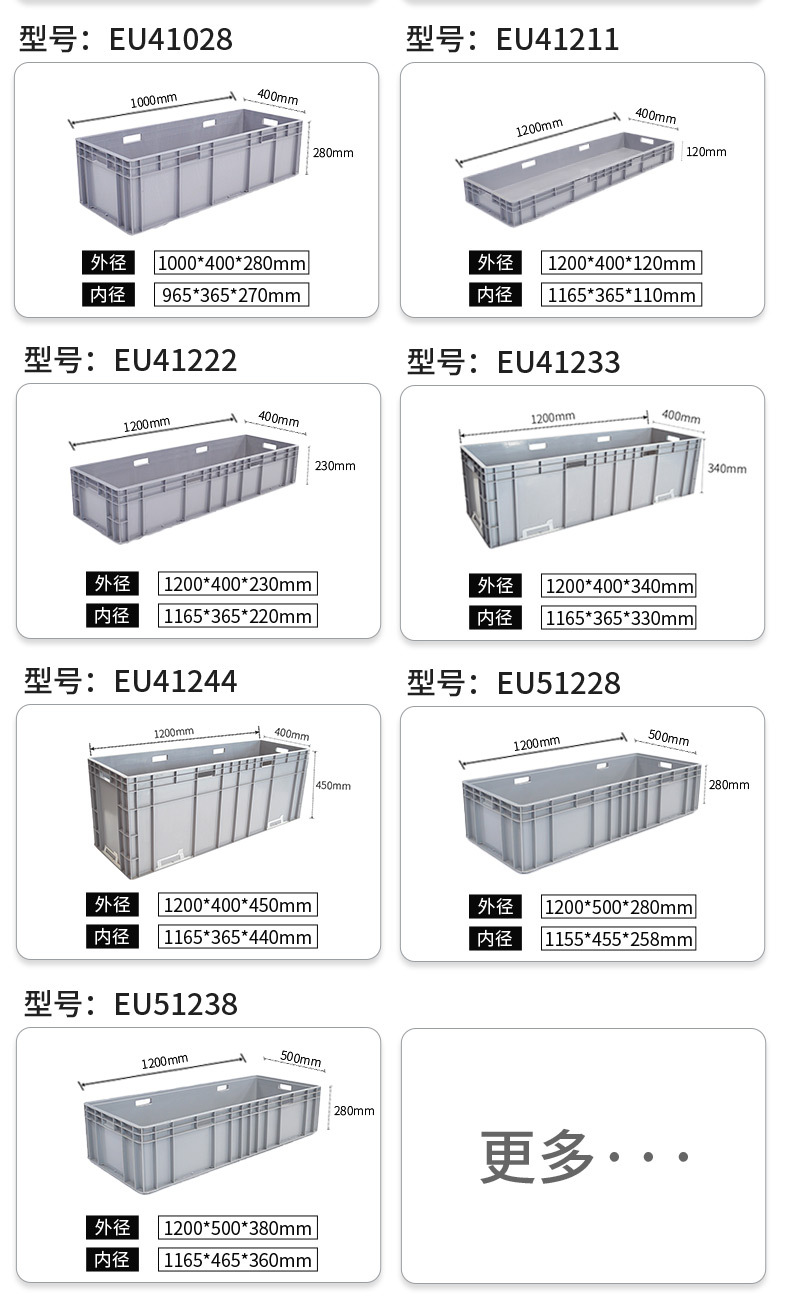 型号：EU41028

1000mm
400mm
280mm

外径 1000*400*280mm
内径 965*365*270mm

型号：EU41211

1200mm
400mm
120mm

外径 1200*400*120mm
内径 1165*365*110mm

型号：EU41222

1200mm
400mm
230mm

外径 1200*400*230mm
内径 1165*365*220mm

型号：EU41233

1200mm
400mm
340mm

外径 1200*400*340mm
内径 1165*365*330mm

型号：EU41244

1200mm
400mm
450mm

外径 1200*400*450mm
内径 1165*365*440mm

型号：EU51228

1200mm
500mm
280mm

外径 1200*500*280mm
内径 1155*455*258mm

型号：EU51238

1200mm
500mm
280mm

外径 1200*500*380mm
内径 1165*465*360mm

更多···